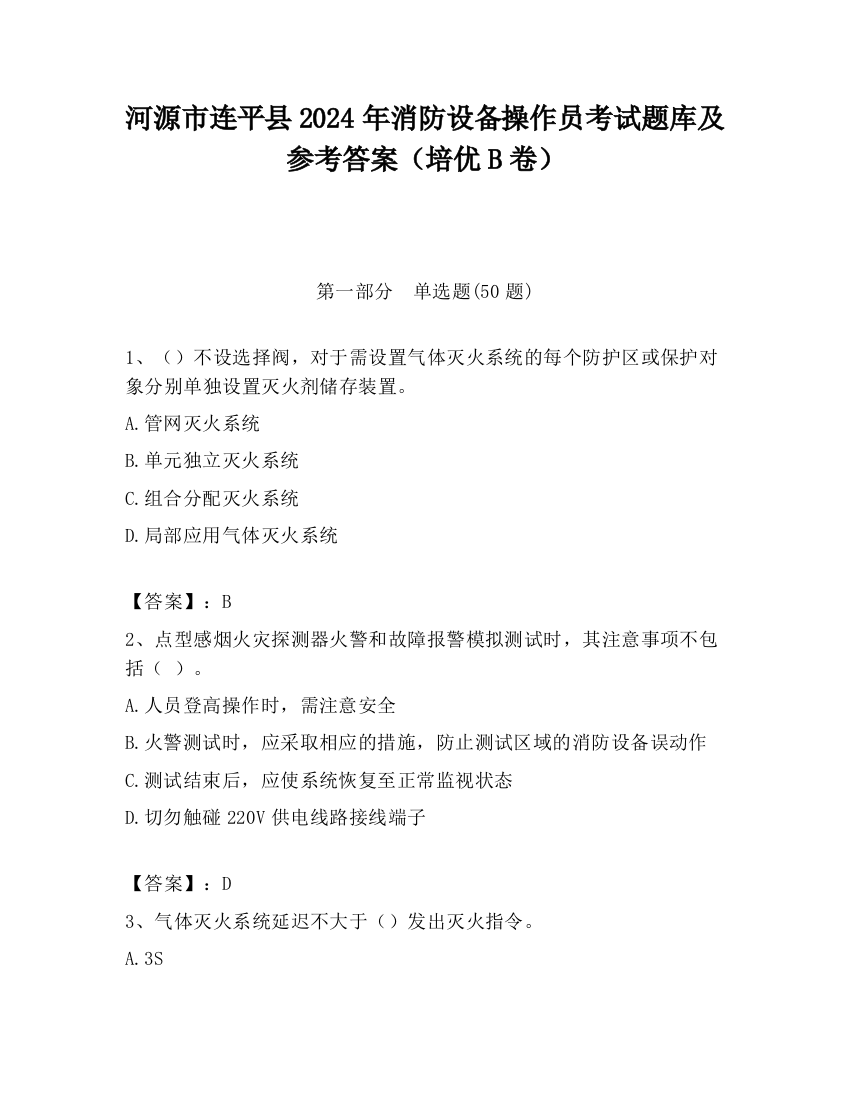 河源市连平县2024年消防设备操作员考试题库及参考答案（培优B卷）

第一部分　单选题(50题)

1、（）不设选择阀，对于需设置气体灭火系统的每个防护区或保护对象分别单独设置灭火剂储存装置。

A.管网灭火系统

B.单元独立灭火系统

C.组合分配灭火系统

D.局部应用气体灭火系统

【答案】：B

2、点型感烟火灾探测器火警和故障报警模拟测试时，其注意事项不包括（ ）。

A.人员登高操作时，需注意安全

B.火警测试时，应采取相应的措施，防止测试区域的消防设备误动作

C.测试结束后，应使系统恢复至正常监视状态

D.切勿触碰220V供电线路接线端子

【答案】：D

3、气体灭火系统延迟不大于（）发出灭火指令。

A.3S